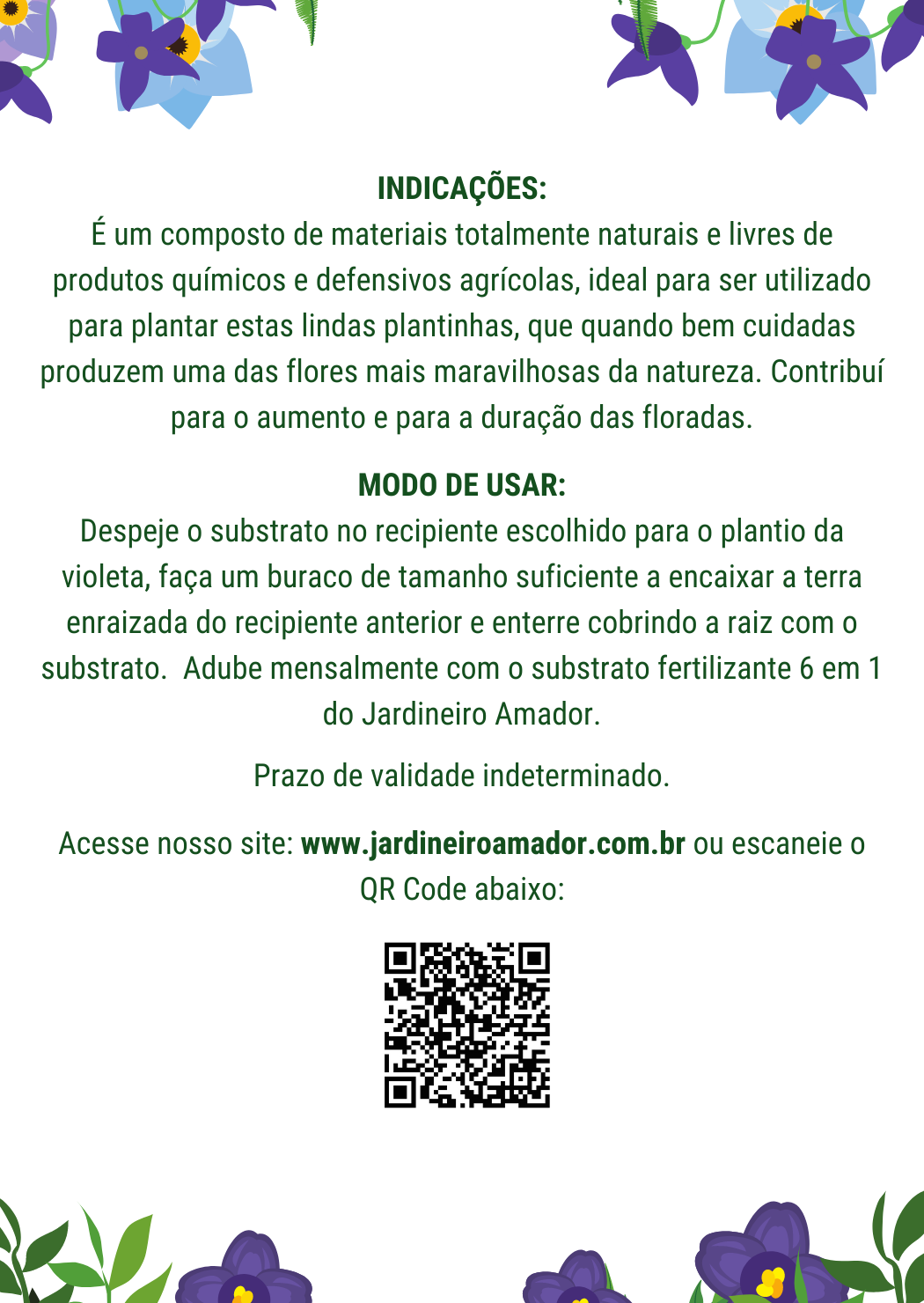 INDICAÇÕES:
É um composto de materiais totalmente naturais e livres de produtos químicos e defensivos agrícolas, ideal para ser utilizado para plantar estas lindas plantinhas, que quando bem cuidadas produzem uma das flores mais maravilhosas da natureza. Contribuí para o aumento e para a duração das floradas.

MODO DE USAR:
Despeje o substrato no recipiente escolhido para o plantio da violeta, faça um buraco de tamanho suficiente a encaixar a terra enraizada do recipiente anterior e enterre cobrindo a raiz com o substrato.  Adube mensalmente com o substrato fertilizante 6 em 1 do Jardineiro Amador.

Prazo de validade indeterminado.

Acesse nosso site: www.jardineiroamador.com.br ou escaneie o QR Code abaixo: